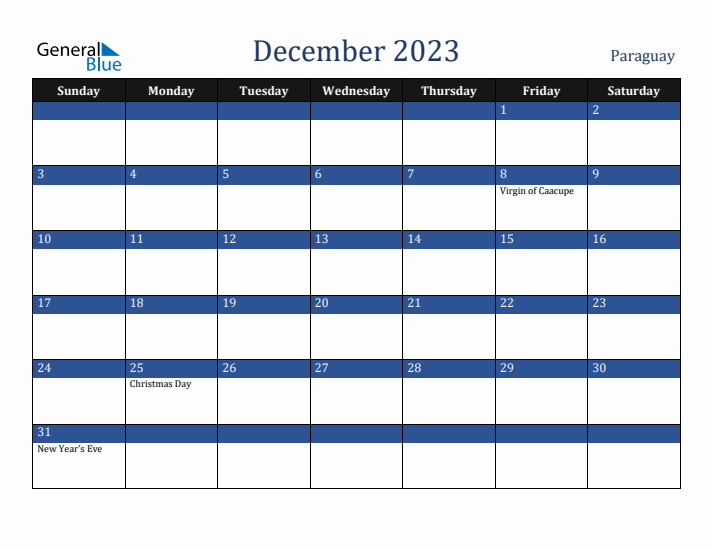 General Blue

December 2023

Paraguay

| Sunday | Monday | Tuesday | Wednesday | Thursday | Friday | Saturday |
|---|---|---|---|---|---|---|
| | | | | | 1 | 2 |
| 3 | 4 | 5 | 6 | 7 | 8 Virgin of Caacupe | 9 |
| 10 | 11 | 12 | 13 | 14 | 15 | 16 |
| 17 | 18 | 19 | 20 | 21 | 22 | 23 |
| 24 | 25 Christmas Day | 26 | 27 | 28 | 29 | 30 |
| 31 New Year's Eve | | | | | | |